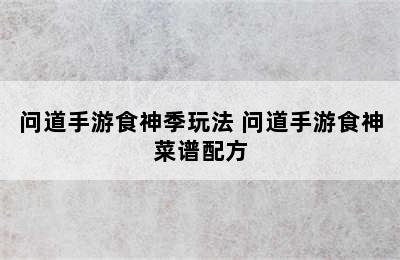 问道手游食神季玩法 问道手游食神菜谱配方